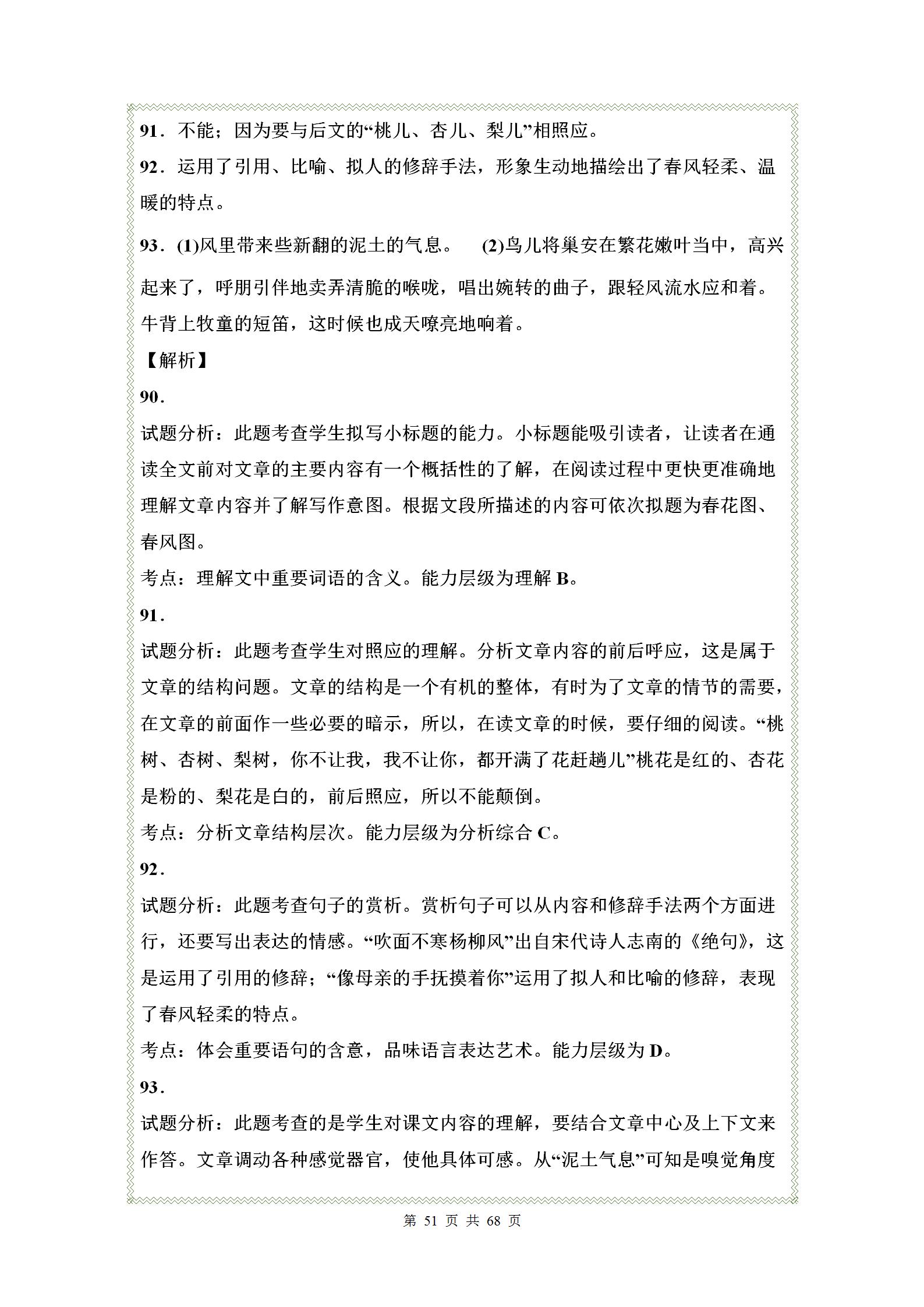 91．不能；因为要与后文的“桃儿、杏儿、梨儿”相照应。

92．运用了引用、比喻、拟人的修辞手法，形象生动地描绘出了春风轻柔、温暖的特点。

93．(1)风里带来些新翻的泥土的气息。　(2)鸟儿将巢安在繁花嫩叶当中，高兴起来了，呼朋引伴地卖弄清脆的喉咙，唱出婉转的曲子，跟轻风流水应和着。牛背上牧童的短笛，这时候也成天嘹亮地响着。

【解析】

90．

试题分析：此题考查学生拟写小标题的能力。小标题能吸引读者，让读者在通读全文前对文章的主要内容有一个概括性的了解，在阅读过程中更快更准确地理解文章内容并了解写作意图。根据文段所描述的内容可依次拟题为春花图、春风图。

考点：理解文中重要词语的含义。能力层级为理解 B。

91．

试题分析：此题考查学生对照应的理解。分析文章内容的前后呼应，这是属于文章的结构问题。文章的结构是一个有机的整体，有时为了文章的情节的需要，在文章的前面作一些必要的暗示，所以，在读文章的时候，要仔细的阅读。“桃树、杏树、梨树，你不让我，我不让你，都开满了花赶趟儿”桃花是红的、杏花是粉的、梨花是白的，前后照应，所以不能颠倒。

考点：分析文章结构层次。能力层级为分析综合 C。

92．

试题分析：此题考查句子的赏析。赏析句子可以从内容和修辞手法两个方面进行，还要写出表达的情感。“吹面不寒杨柳风”出自宋代诗人志南的《绝句》，这是运用了引用的修辞；“像母亲的手抚摸着你”运用了拟人和比喻的修辞，表现了春风轻柔的特点。

考点：体会重要语句的含意，品味语言表达艺术。能力层级为 D。

93．

试题分析：此题考查的是学生对课文内容的理解，要结合文章中心及上下文来作答。文章调动各种感觉器官，使他具体可感。从“泥土气息”可知是嗅觉角度

第 51 页 共 68 页